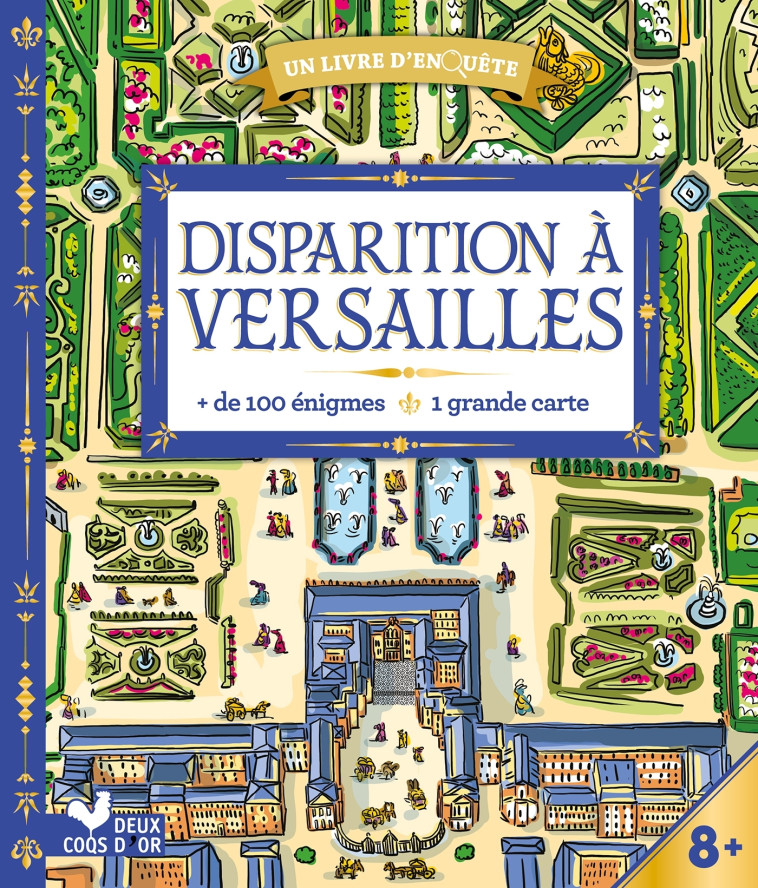 UN LIVRE D'ENQUÊTE

DISPARITION À VERSAILLES

+ de 100 énigmes 1 grande carte

DEUX COQS D'OR

8+